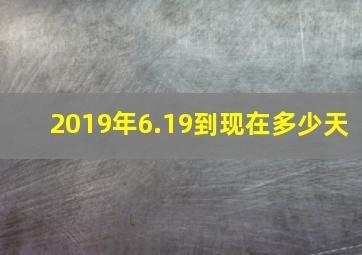 2019年6.19到现在多少天